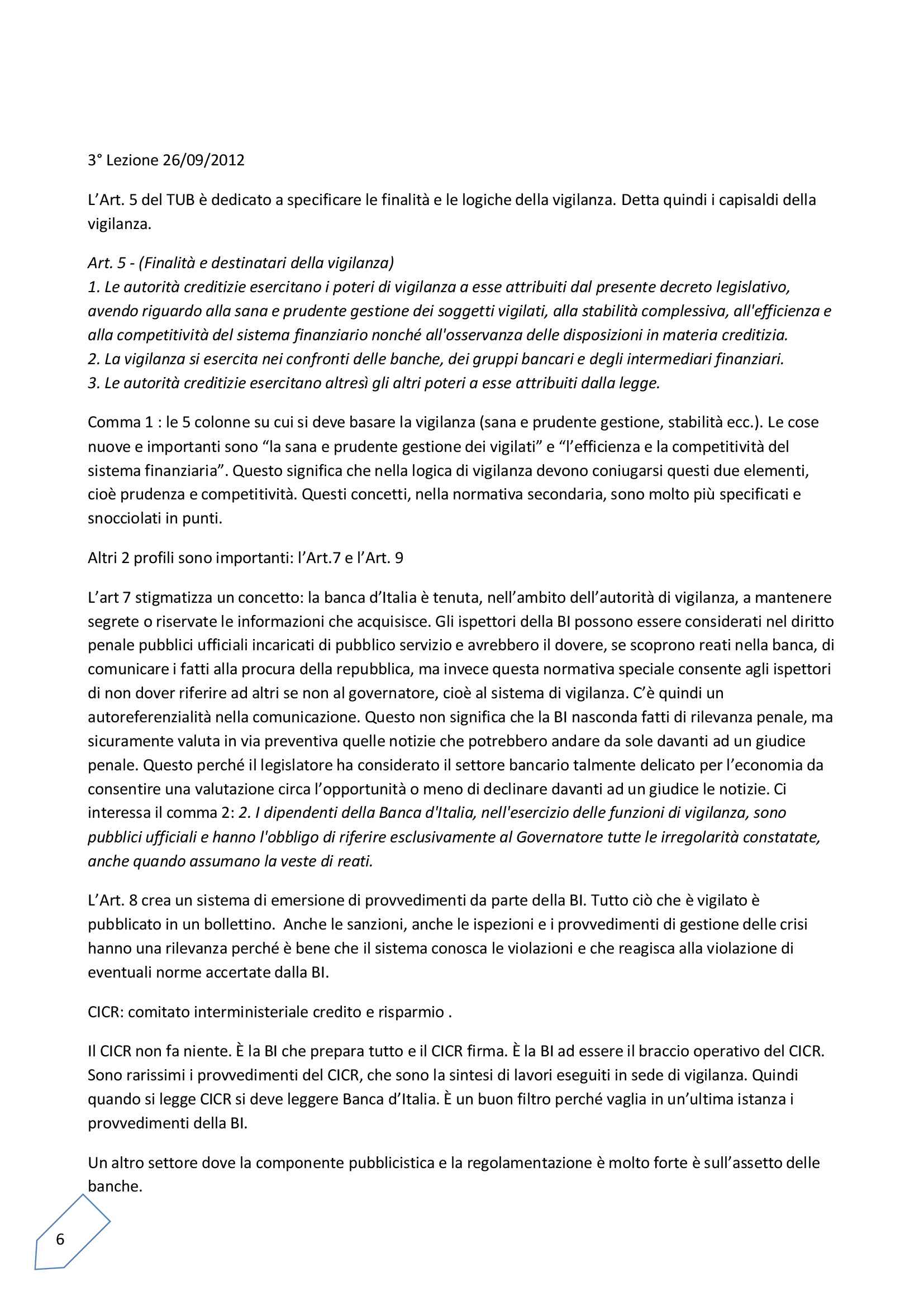 3° Lezione 26/09/2012

L'Art. 5 del TUB è dedicato a specificare le finalità e le logiche della vigilanza. Detta quindi i capisaldi della vigilanza.

Art. 5 - (Finalità e destinatari della vigilanza)
1. Le autorità creditizie esercitano i poteri di vigilanza a esse attribuiti dal presente decreto legislativo, avendo riguardo alla sana e prudente gestione dei soggetti vigilati, alla stabilità complessiva, all'efficienza e alla competitività del sistema finanziario nonché all'osservanza delle disposizioni in materia creditizia.
2. La vigilanza si esercita nei confronti delle banche, dei gruppi bancari e degli intermediari finanziari.
3. Le autorità creditizie esercitano altresì gli altri poteri a esse attribuiti dalla legge.

Comma 1 : le 5 colonne su cui si deve basare la vigilanza (sana e prudente gestione, stabilità ecc.). Le cose nuove e importanti sono "la sana e prudente gestione dei vigilati" e "l'efficienza e la competitività del sistema finanziaria". Questo significa che nella logica di vigilanza devono coniugarsi questi due elementi, cioè prudenza e competitività. Questi concetti, nella normativa secondaria, sono molto più specificati e snocciolati in punti.

Altri 2 profili sono importanti: l'Art.7 e l'Art. 9

L'art 7 stigmatizza un concetto: la banca d'Italia è tenuta, nell'ambito dell'autorità di vigilanza, a mantenere segrete o riservate le informazioni che acquisisce. Gli ispettori della BI possono essere considerati nel diritto penale pubblici ufficiali incaricati di pubblico servizio e avrebbero il dovere, se scoprono reati nella banca, di comunicare i fatti alla procura della repubblica, ma invece questa normativa speciale consente agli ispettori di non dover riferire ad altri se non al governatore, cioè al sistema di vigilanza. C'è quindi un autoreferenzialità nella comunicazione. Questo non significa che la BI nasconda fatti di rilevanza penale, ma sicuramente valuta in via preventiva quelle notizie che potrebbero andare da sole davanti ad un giudice penale. Questo perché il legislatore ha considerato il settore bancario talmente delicato per l'economia da consentire una valutazione circa l'opportunità o meno di declinare davanti ad un giudice le notizie. Ci interessa il comma 2: 2. I dipendenti della Banca d'Italia, nell'esercizio delle funzioni di vigilanza, sono pubblici ufficiali e hanno l'obbligo di riferire esclusivamente al Governatore tutte le irregolarità constatate, anche quando assumano la veste di reati.

L'Art. 8 crea un sistema di emersione di provvedimenti da parte della BI. Tutto ciò che è vigilato è pubblicato in un bollettino. Anche le sanzioni, anche le ispezioni e i provvedimenti di gestione delle crisi hanno una rilevanza perché è bene che il sistema conosca le violazioni e che reagisca alla violazione di eventuali norme accertate dalla BI.

CICR: comitato interministeriale credito e risparmio .

Il CICR non fa niente. È la BI che prepara tutto e il CICR firma. È la BI ad essere il braccio operativo del CICR. Sono rarissimi i provvedimenti del CICR, che sono la sintesi di lavori eseguiti in sede di vigilanza. Quindi quando si legge CICR si deve leggere Banca d'Italia. È un buon filtro perché vaglia in un'ultima istanza i provvedimenti della BI.

Un altro settore dove la componente pubblicistica e la regolamentazione è molto forte è sull'assetto delle banche.

6